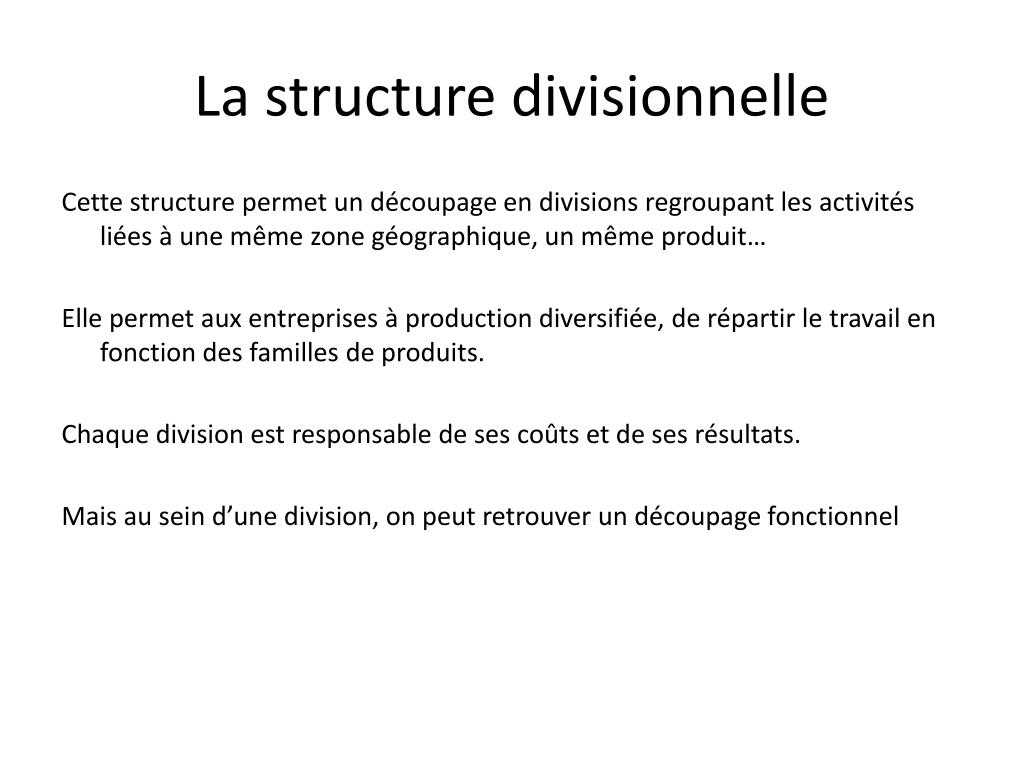 La structure divisionnelle

Cette structure permet un découpage en divisions regroupant les activités liées à une même zone géographique, un même produit…

Elle permet aux entreprises à production diversifiée, de répartir le travail en fonction des familles de produits.

Chaque division est responsable de ses coûts et de ses résultats.

Mais au sein d’une division, on peut retrouver un découpage fonctionnel